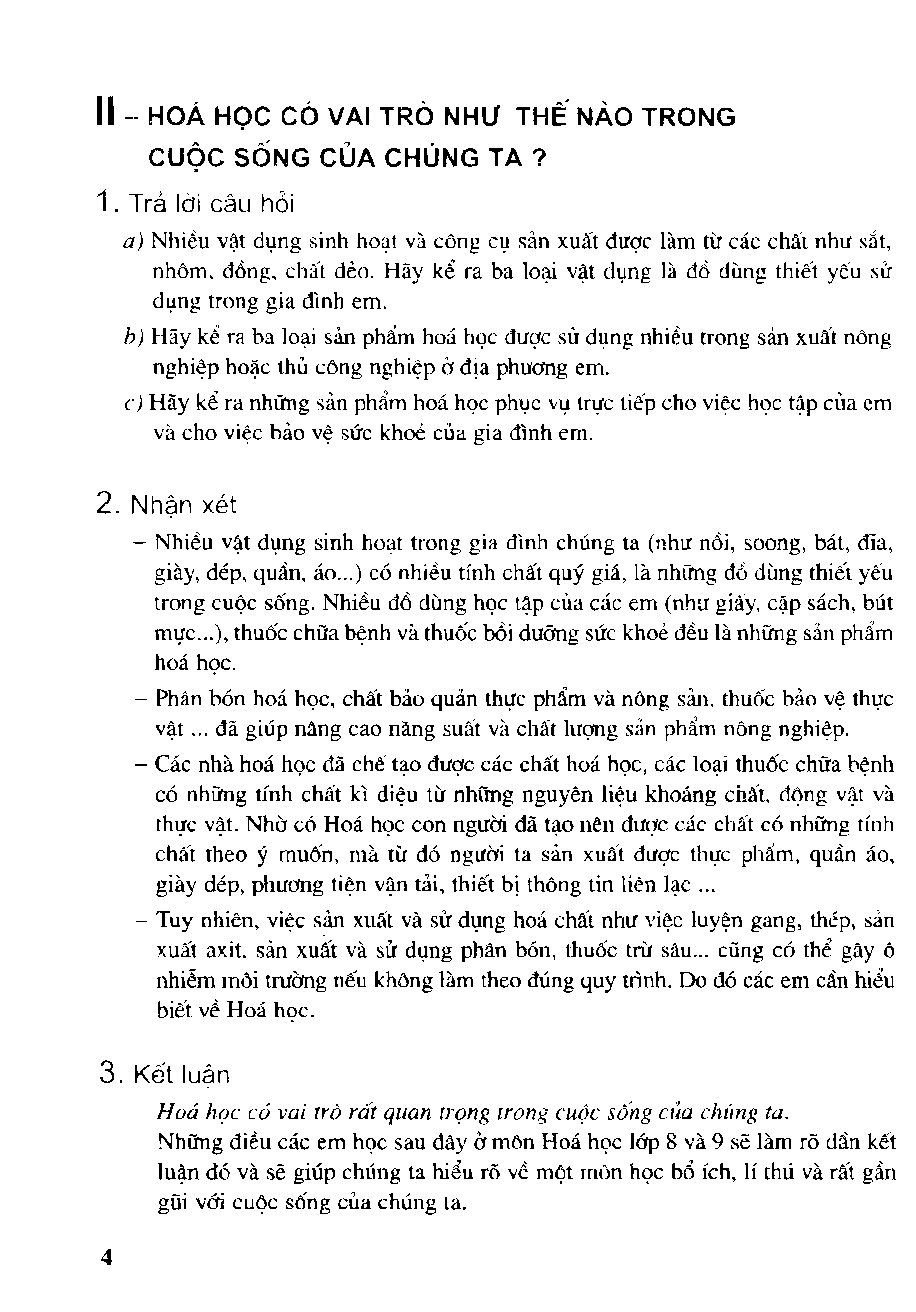 II – HOÁ HỌC CÓ VAI TRÒ NHƯ THẾ NÀO TRONG CUỘC SỐNG CỦA CHÚNG TA ?

1. Trả lời câu hỏi

a) Nhiều vật dụng sinh hoạt và công cụ sản xuất được làm từ các chất như sắt, nhôm, đồng, chất dẻo. Hãy kể ra ba loại vật dụng là đồ dùng thiết yếu sử dụng trong gia đình em.

b) Hãy kể ra ba loại sản phẩm hoá học được sử dụng nhiều trong sản xuất nông nghiệp hoặc thủ công nghiệp ở địa phương em.

c) Hãy kể ra những sản phẩm hoá học phục vụ trực tiếp cho việc học tập của em và cho việc bảo vệ sức khoẻ của gia đình em.

2. Nhận xét

– Nhiều vật dụng sinh hoạt trong gia đình chúng ta (như nồi, soong, bát, đĩa, giày, dép, quần, áo...) có nhiều tính chất quý giá, là những đồ dùng thiết yếu trong cuộc sống. Nhiều đồ dùng học tập của các em (như giấy, cặp sách, bút mực...), thuốc chữa bệnh và thuốc bồi dưỡng sức khoẻ đều là những sản phẩm hoá học.

– Phân bón hoá học, chất bảo quản thực phẩm và nông sản, thuốc bảo vệ thực vật ... đã giúp nâng cao năng suất và chất lượng sản phẩm nông nghiệp.

– Các nhà hoá học đã chế tạo được các chất hoá học, các loại thuốc chữa bệnh có những tính chất kì diệu từ những nguyên liệu khoáng chất, động vật và thực vật. Nhờ có Hoá học con người đã tạo nên được các chất có những tính chất theo ý muốn, mà từ đó người ta sản xuất được thực phẩm, quần áo, giày dép, phương tiện vận tải, thiết bị thông tin liên lạc ...

– Tuy nhiên, việc sản xuất và sử dụng hoá chất như việc luyện gang, thép, sản xuất axit, sản xuất và sử dụng phân bón, thuốc trừ sâu... cũng có thể gây ô nhiễm môi trường nếu không làm theo đúng quy trình. Do đó các em cần hiểu biết về Hoá học.

3. Kết luận

Hoá học có vai trò rất quan trọng trong cuộc sống của chúng ta.
Những điều các em học sau đây ở môn Hoá học lớp 8 và 9 sẽ làm rõ dần kết luận đó và sẽ giúp chúng ta hiểu rõ về một môn học bổ ích, lí thú và rất gần gũi với cuộc sống của chúng ta.

4